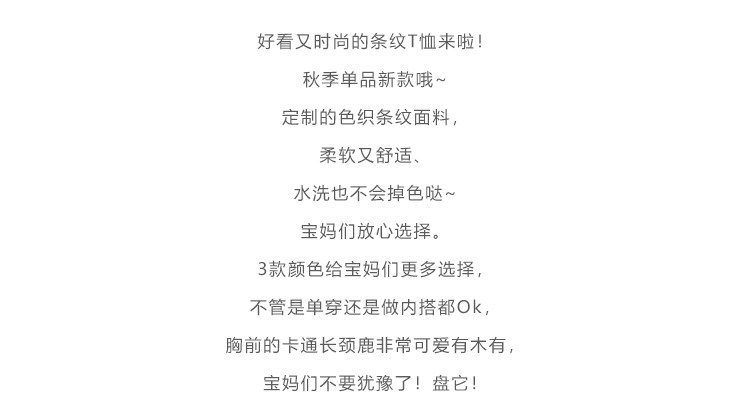 好看又时尚的条纹T恤来啦!

秋季单品新款哦~

定制的色织条纹面料,

柔软又舒适、

水洗也不会掉色哒~

宝妈们放心选择。

3款颜色给宝妈们更多选择,

不管是单穿还是做内搭都Ok,

胸前的卡通长颈鹿非常可爱有木有,

宝妈们不要犹豫了! 盘它!